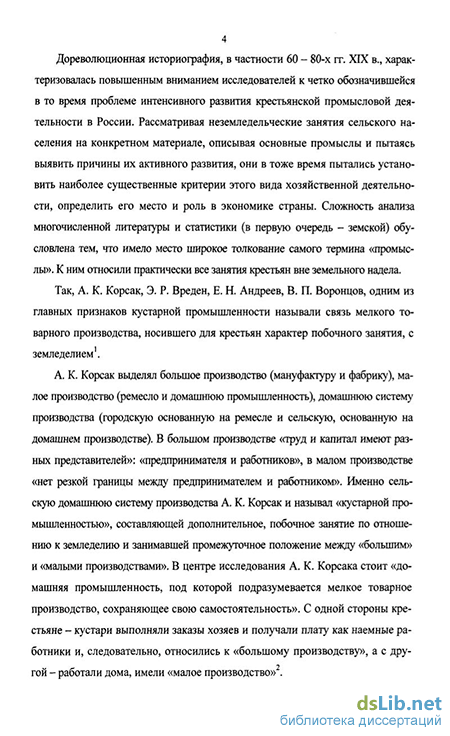 4

Дореволюционная историография, в частности 60 – 80-х гг. XIX в., характеризовалась повышенным вниманием исследователей к четко обозначившейся в то время проблеме интенсивного развития крестьянской промысловой деятельности в России. Рассматривая неземледельческие занятия сельского населения на конкретном материале, описывая основные промыслы и пытаясь выявить причины их активного развития, они в тоже время пытались установить наиболее существенные критерии этого вида хозяйственной деятельности, определить его место и роль в экономике страны. Сложность анализа многочисленной литературы и статистики (в первую очередь – земской) обусловлена тем, что имело место широкое толкование самого термина «промыслы». К ним относили практически все занятия крестьян вне земельного надела.

Так, А. К. Корсак, Э. Р. Вреден, Е. Н. Андреев, В. П. Воронцов, одним из главных признаков кустарной промышленности называли связь мелкого товарного производства, носившего для крестьян характер побочного занятия, с земледелием$^1$.

А. К. Корсак выделял большое производство (мануфактуру и фабрику), малое производство (ремесло и домашнюю промышленность), домашнюю систему производства (городскую основанную на ремесле и сельскую, основанную на домашнем производстве). В большом производстве «труд и капитал имеют разных представителей»: «предпринимателя и работников», в малом производстве «нет резкой границы между предпринимателем и работником». Именно сельскую домашнюю систему производства А. К. Корсак и называл «кустарной промышленностью», составляющей дополнительное, побочное занятие по отношению к земледелию и занимавшей промежуточное положение между «большим» и «малыми производствами». В центре исследования А. К. Корсака стоит «домашняя промышленность, под которой подразумевается мелкое товарное производство, сохраняющее свою самостоятельность». С одной стороны крестьяне – кустари выполняли заказы хозяев и получали плату как наемные работники и, следовательно, относились к «большому производству», а с другой – работали дома, имели «малое производство»$^2$.

dsLib.net
библиотека диссертаций